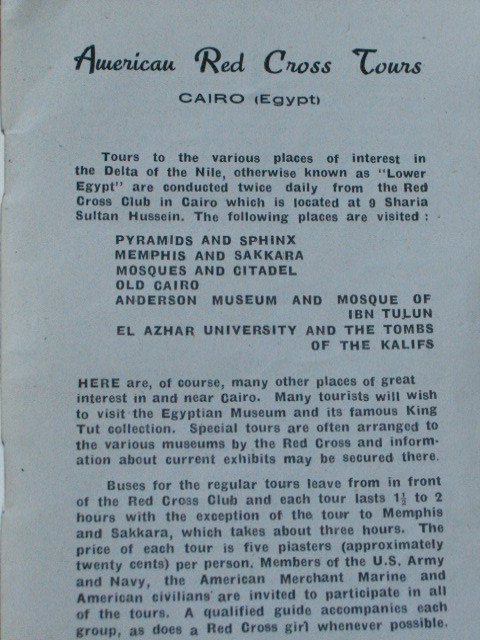 American Red Cross Tours

CAIRO (Egypt)

Tours to the various places of interest in the Delta of the Nile, otherwise known as "Lower Egypt" are conducted twice daily from the Red Cross Club in Cairo which is located at 9 Sharia Sultan Hussein. The following places are visited :

PYRAMIDS AND SPHINX
MEMPHIS AND SAKKARA
MOSQUES AND CITADEL
OLD CAIRO
ANDERSON MUSEUM AND MOSQUE OF IBN TULUN
EL AZHAR UNIVERSITY AND THE TOMBS OF THE KALIFS

HERE are, of course, many other places of great interest in and near Cairo. Many tourists will wish to visit the Egyptian Museum and its famous King Tut collection. Special tours are often arranged to the various museums by the Red Cross and information about current exhibits may be secured there.

Buses for the regular tours leave from in front of the Red Cross Club and each tour lasts $1\frac{1}{2}$ to 2 hours with the exception of the tour to Memphis and Sakkara, which takes about three hours. The price of each tour is five piasters (approximately twenty cents) per person. Members of the U.S. Army and Navy, the American Merchant Marine and American civilians are invited to participate in all of the tours. A qualified guide accompanies each group, as does a Red Cross girl whenever possible.